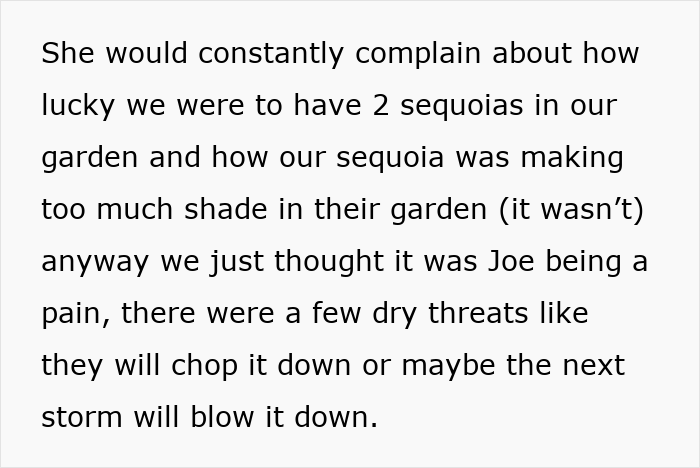 She would constantly complain about how lucky we were to have 2 sequoias in our garden and how our sequoia was making too much shade in their garden (it wasn’t) anyway we just thought it was Joe being a pain, there were a few dry threats like they will chop it down or maybe the next storm will blow it down.